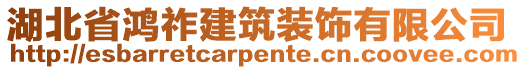 湖北省鸿祚建筑装饰有限公司
http://esbarretcarpente.cn.coovee.com